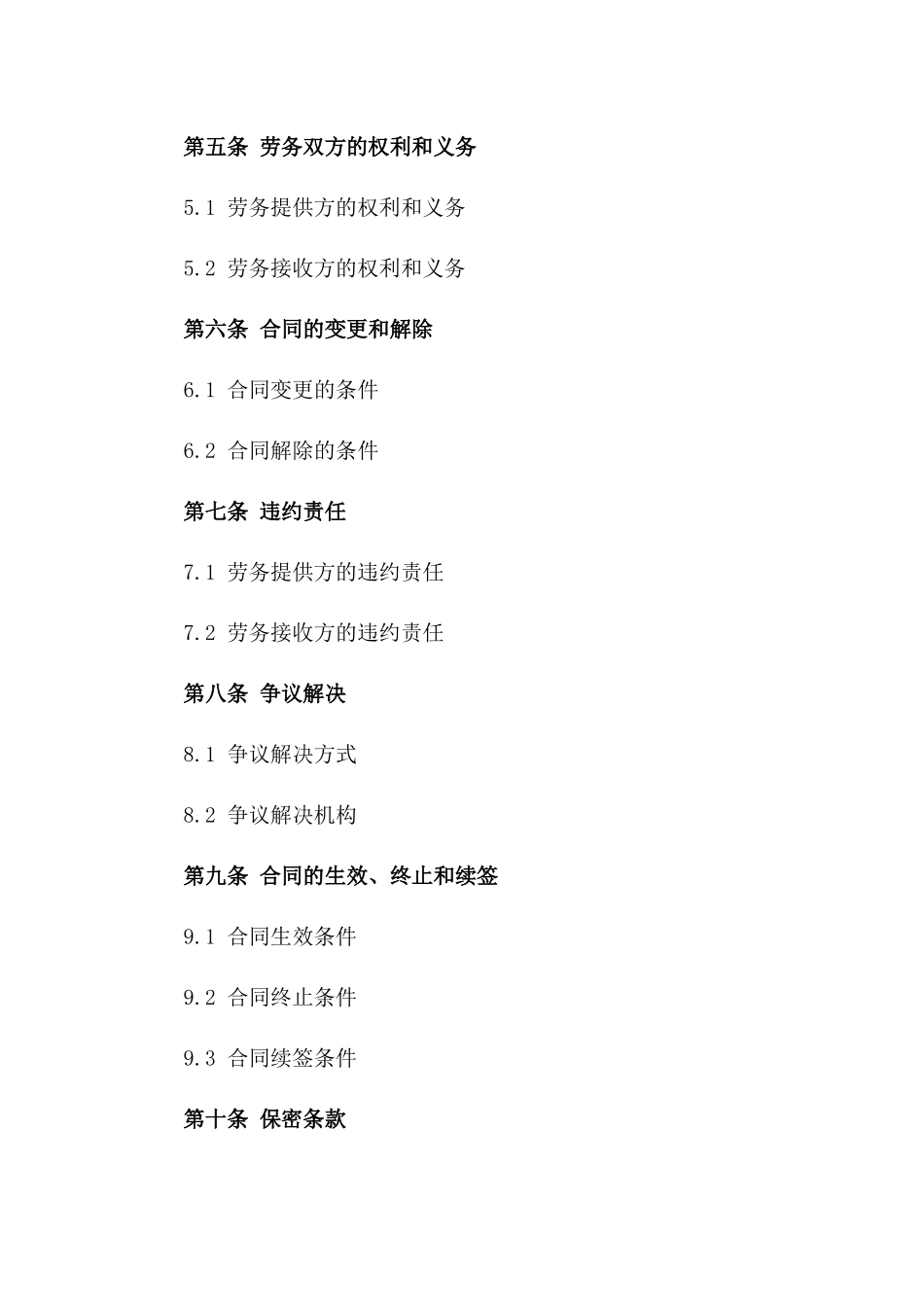 第五条 劳务双方的权利和义务

5.1 劳务提供方的权利和义务

5.2 劳务接收方的权利和义务

第六条 合同的变更和解除

6.1 合同变更的条件

6.2 合同解除的条件

第七条 违约责任

7.1 劳务提供方的违约责任

7.2 劳务接收方的违约责任

第八条 争议解决

8.1 争议解决方式

8.2 争议解决机构

第九条 合同的生效、终止和续签

9.1 合同生效条件

9.2 合同终止条件

9.3 合同续签条件

第十条 保密条款